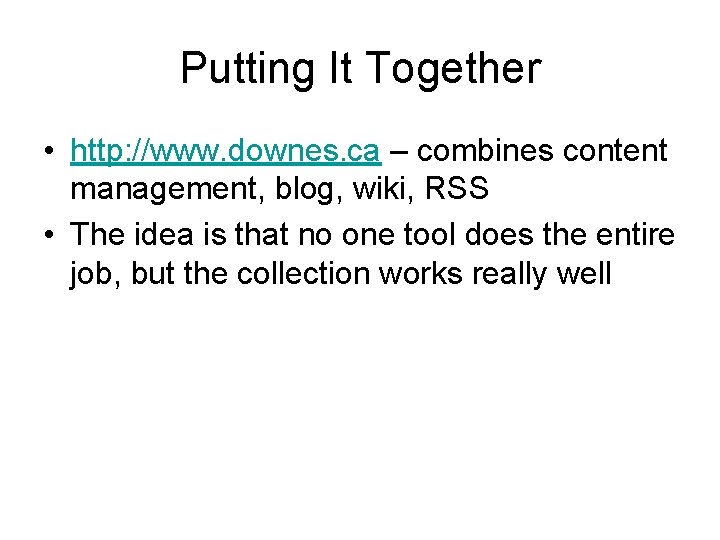 Putting It Together

• http://www.downes.ca – combines content management, blog, wiki, RSS
• The idea is that no one tool does the entire job, but the collection works really well